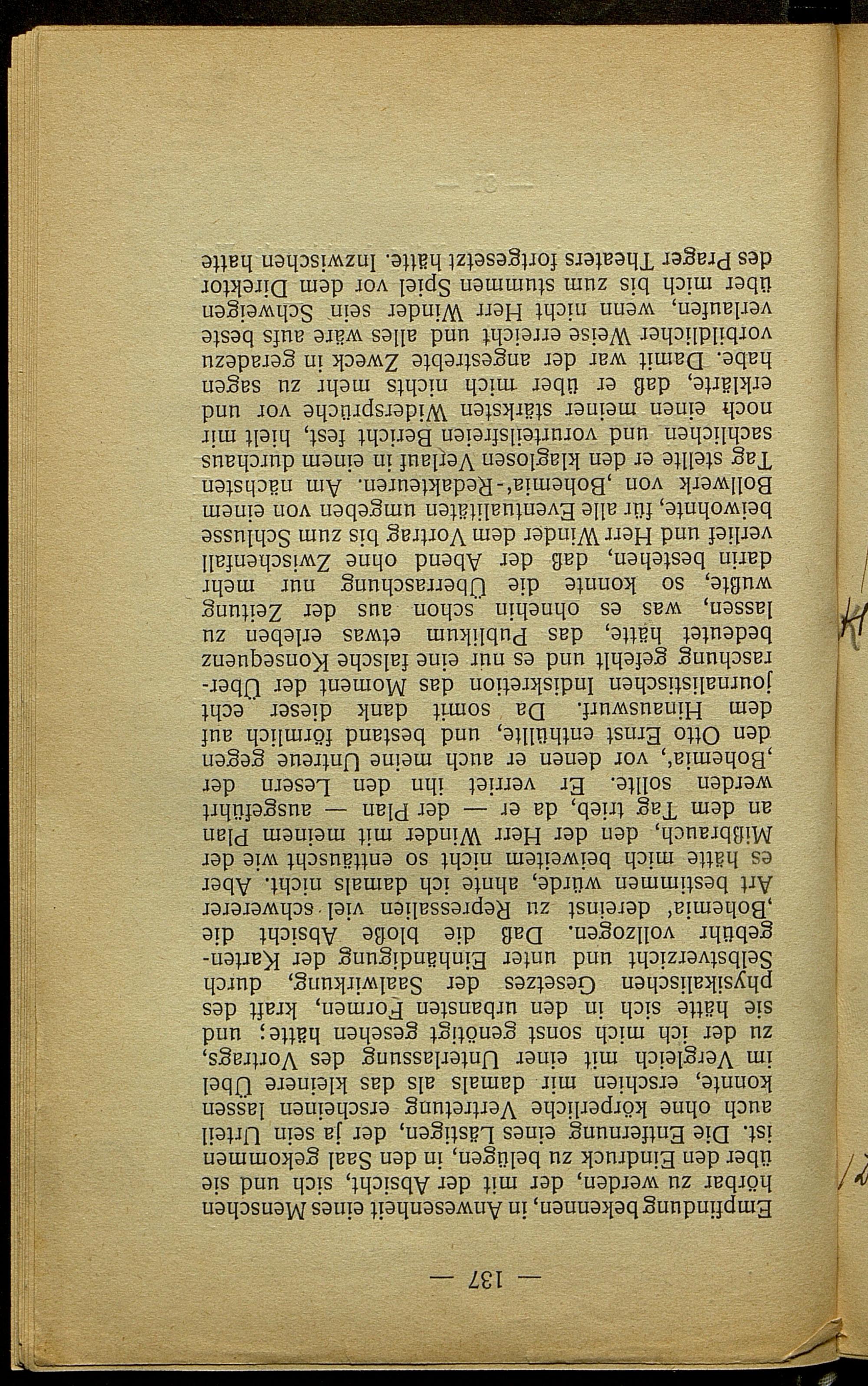 — 137 —

Empfindung bekennen, in Anwesenheit eines Menschen hörbar zu werden, der mit der Absicht, sich und sie über den Eindruck zu belügen, in den Saal gekommen ist. Die Entfernung eines Lästigen, der ja sein Urteil auch ohne körperliche Vertretung erscheinen lassen konnte, erschien mir damals als das kleinere Übel im Vergleich mit einer Unterlassung des Vortrags, zu der ich mich sonst genötigt gesehen hätte; und sie hätte sich in den urbansten Formen, kraft des physikalischen Gesetzes der Saalwirkung, durch Selbstverzicht und unter Einhändigung der Kartengebühr vollzogen. Daß die bloße Absicht die ‚Bohemia' dereinst zu Repressalien viel schwererer Art bestimmen würde, ahnte ich damals nicht. Aber es hätte mich beiweitem nicht so enttäuscht wie der Mißbrauch, den der Herr Winder mit meinem Plan an dem Tag trieb, da er — der Plan — ausgeführt werden sollte. Er verriet ihn den Lesern der ‚Bohemia', vor denen er auch meine Untreue gegen den Otto Ernst enthüllte, und bestand förmlich auf dem Hinauswurf. Da somit dank dieser echt journalistischen Indiskretion das Moment der Überraschung gefehlt und es nur eine falsche Konsequenz bedeutet hätte, das Publikum etwas erleben zu lassen, was es ohnehin schon aus der Zeitung wußte, so konnte die Überraschung nur mehr darin bestehen, daß der Abend ohne Zwischenfall verlief und Herr Winder dem Vortrag bis zum Schlusse beiwohnte, für alle Eventualitäten umgeben von einem Bollwerk von ‚Bohemia'-Redakteuren. Am nächsten Tag stellte er den klaglosen Verlauf in einem durchaus sachlichen und vorurteilsfreien Bericht fest, hielt mir noch einen meiner stärksten Widersprüche vor und erklärte, daß er über mich nichts mehr zu sagen habe. Damit war der angestrebte Zweck in geradezu vorbildlicher Weise erreicht und alles wäre aufs beste verlaufen, wenn nicht Herr Winder sein Schweigen über mich bis zum stummen Spiel vor dem Direktor des Prager Theaters fortgesetzt hätte. Inzwischen hatte